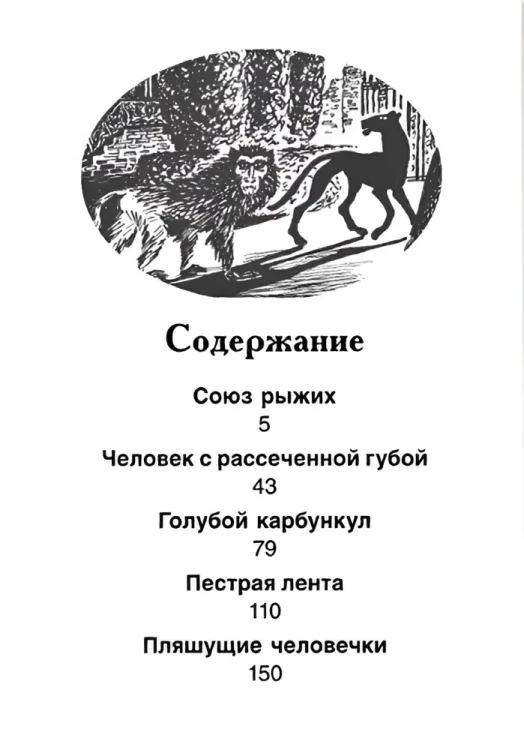 Содержание

Союз рыжих
5

Человек с рассеченной губой
43

Голубой карбункул
79

Пестрая лента
110

Пляшущие человечки
150